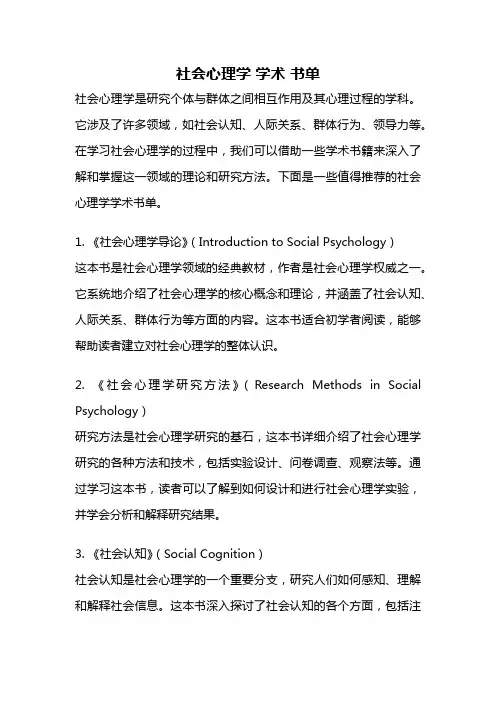 社会心理学 学术 书单

社会心理学是研究个体与群体之间相互作用及其心理过程的学科。它涉及了许多领域，如社会认知、人际关系、群体行为、领导力等。在学习社会心理学的过程中，我们可以借助一些学术书籍来深入了解和掌握这一领域的理论和研究方法。下面是一些值得推荐的社会心理学学术书单。

1. 《社会心理学导论》（Introduction to Social Psychology）
这本书是社会心理学领域的经典教材，作者是社会心理学权威之一。它系统地介绍了社会心理学的核心概念和理论，并涵盖了社会认知、人际关系、群体行为等方面的内容。这本书适合初学者阅读，能够帮助读者建立对社会心理学的整体认识。

2. 《社会心理学研究方法》（Research Methods in Social Psychology）
研究方法是社会心理学研究的基石，这本书详细介绍了社会心理学研究的各种方法和技术，包括实验设计、问卷调查、观察法等。通过学习这本书，读者可以了解到如何设计和进行社会心理学实验，并学会分析和解释研究结果。

3. 《社会认知》（Social Cognition）
社会认知是社会心理学的一个重要分支，研究人们如何感知、理解和解释社会信息。这本书深入探讨了社会认知的各个方面，包括注